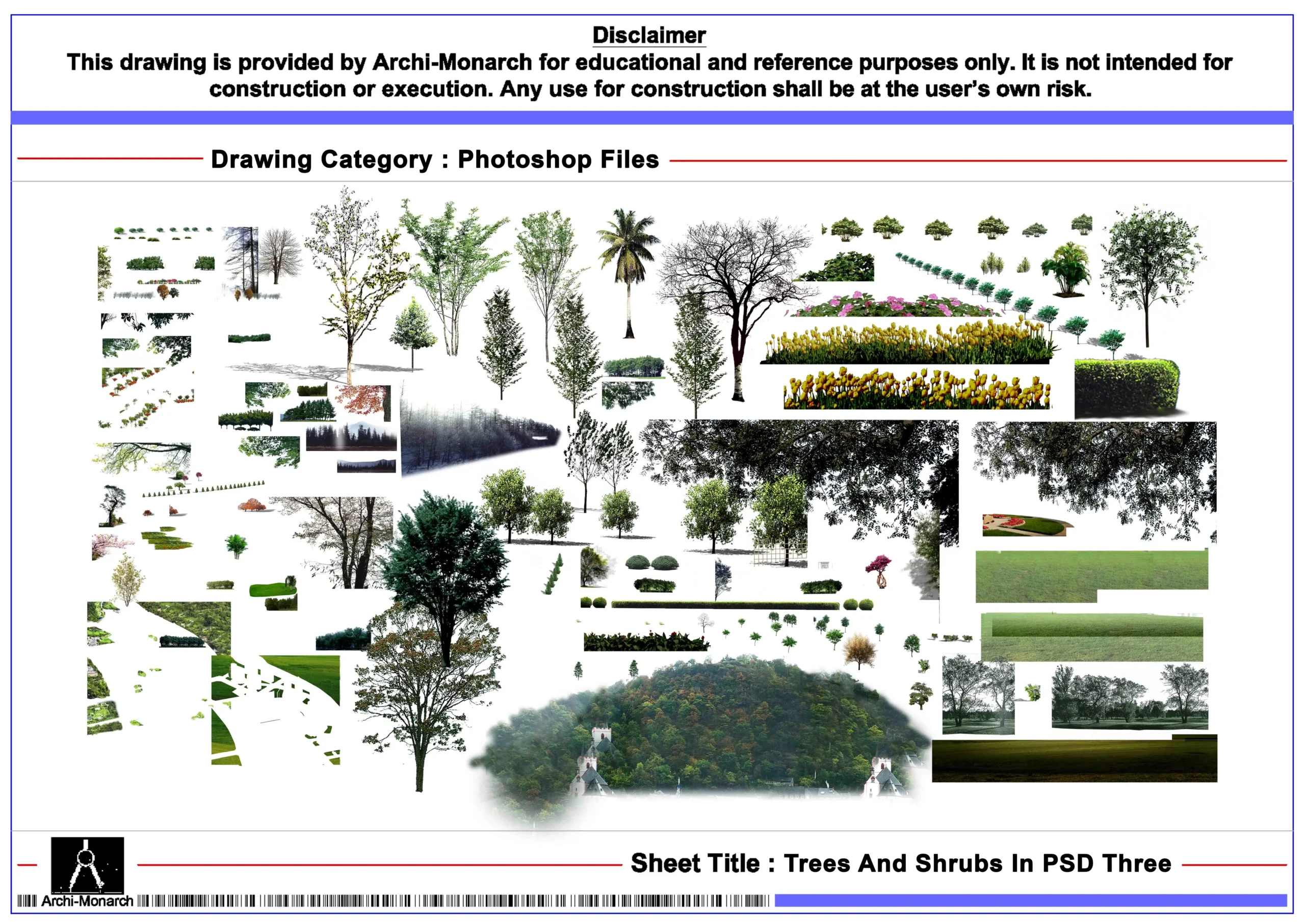 Disclaimer

This drawing is provided by Archi-Monarch for educational and reference purposes only. It is not intended for construction or execution. Any use for construction shall be at the user's own risk.

Drawing Category : Photoshop Files

Sheet Title : Trees And Shrubs In PSD Three

Archi-Monarch